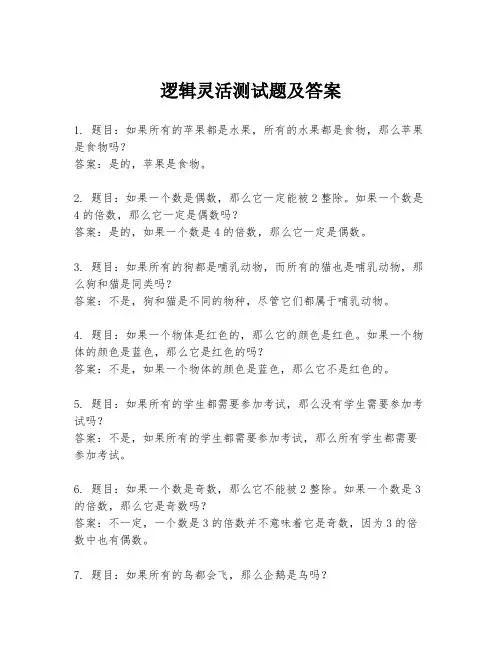 逻辑灵活测试题及答案

1. 题目：如果所有的苹果都是水果，所有的水果都是食物，那么苹果是食物吗？
答案：是的，苹果是食物。

2. 题目：如果一个数是偶数，那么它一定能被 2 整除。如果一个数是 4 的倍数，那么它一定是偶数吗？
答案：是的，如果一个数是 4 的倍数，那么它一定是偶数。

3. 题目：如果所有的狗都是哺乳动物，而所有的猫也是哺乳动物，那么狗和猫是同类吗？
答案：不是，狗和猫是不同的物种，尽管它们都属于哺乳动物。

4. 题目：如果一个物体是红色的，那么它的颜色是红色。如果一个物体的颜色是蓝色，那么它是红色的吗？
答案：不是，如果一个物体的颜色是蓝色，那么它不是红色的。

5. 题目：如果所有的学生都需要参加考试，那么没有学生需要参加考试吗？
答案：不是，如果所有的学生都需要参加考试，那么所有学生都需要参加考试。

6. 题目：如果一个数是奇数，那么它不能被 2 整除。如果一个数是 3 的倍数，那么它是奇数吗？
答案：不一定，一个数是 3 的倍数并不意味着它是奇数，因为 3 的倍数中也有偶数。

7. 题目：如果所有的鸟都会飞，那么企鹅是鸟吗？